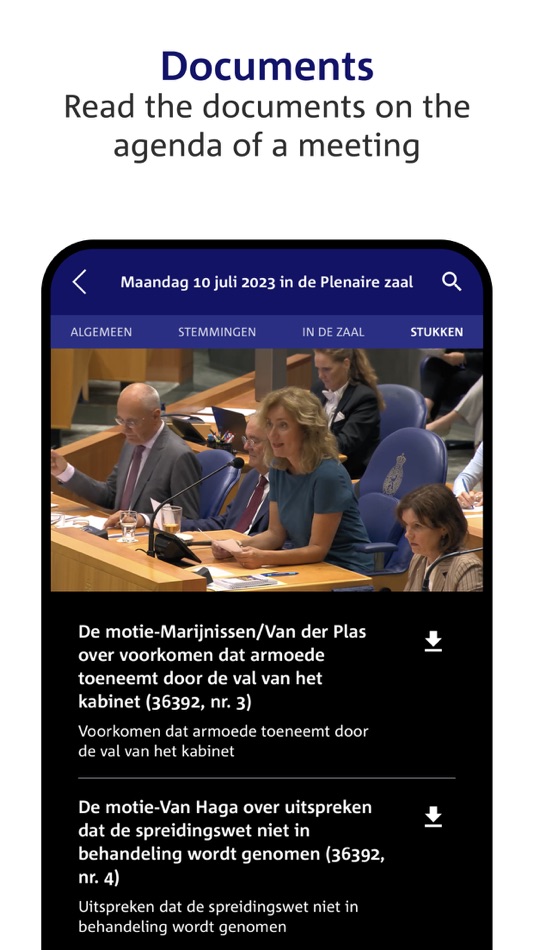 Documents
Read the documents on the agenda of a meeting

Maandag 10 juli 2023 in de Plenaire zaal

ALGEMEEN STEMMINGEN IN DE ZAAL STUKKEN

De motie-Marijnissen/Van der Plas over voorkomen dat armoede toeneemt door de val van het kabinet (36392, nr. 3)

Voorkomen dat armoede toeneemt door de val van het kabinet

De motie-Van Haga over uitspreken dat de spreidingswet niet in behandeling wordt genomen (36392, nr. 4)

Uitspreken dat de spreidingswet niet in behandeling wordt genomen